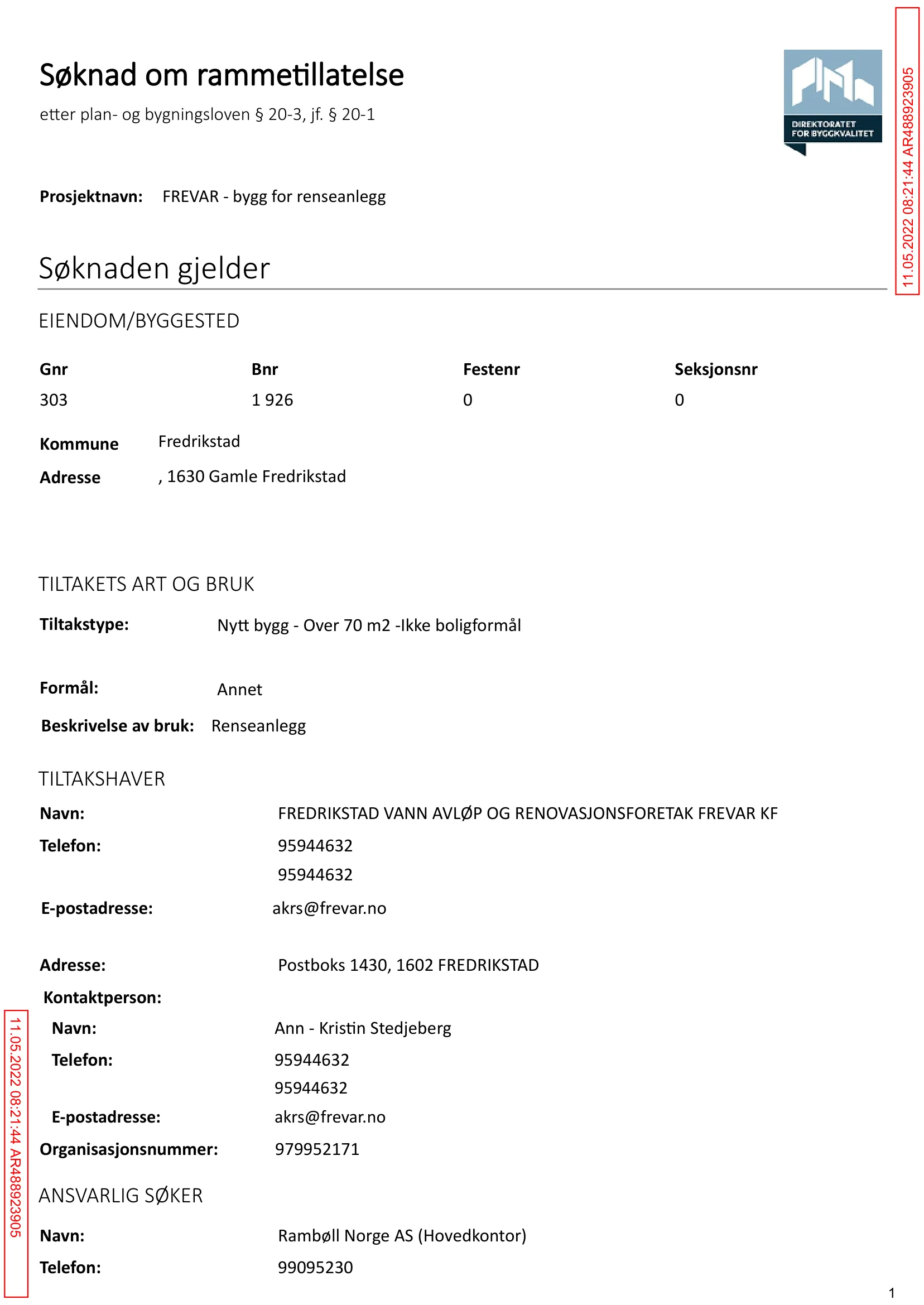 Søknad om rammetillatelse

etter plan- og bygningsloven § 20-3, jf. § 20-1

DIREKTORATET FOR BYGGKVALITET

11.05.2022 08:21:44 AR488923905

Prosjektnavn: FREVAR - bygg for renseanlegg

Søknaden gjelder

EIENDOM/BYGGESTED

| Gnr | Bnr | Festenr | Seksjonsnr |
|---|---|---|---|
| 303 | 1 926 | 0 | 0 |

Kommune Fredrikstad

Adresse , 1630 Gamle Fredrikstad

TILTAKETS ART OG BRUK

Tiltakstype: Nytt bygg - Over 70 m2 -Ikke boligformål

Formål: Annet

Beskrivelse av bruk: Renseanlegg

TILTAKSHAVER

Navn: FREDRIKSTAD VANN AVLØP OG RENOVASJONSFORETAK FREVAR KF

Telefon: 95944632
95944632

E-postadresse: akrs@frevar.no

Adresse: Postboks 1430, 1602 FREDRIKSTAD

Kontaktperson:

Navn: Ann - Kristin Stedjeberg

Telefon: 95944632
95944632

E-postadresse: akrs@frevar.no

Organisasjonsnummer: 979952171

ANSVARLIG SØKER

Navn: Rambøll Norge AS (Hovedkontor)

Telefon: 99095230

11.05.2022 08:21:44 AR488923905

1